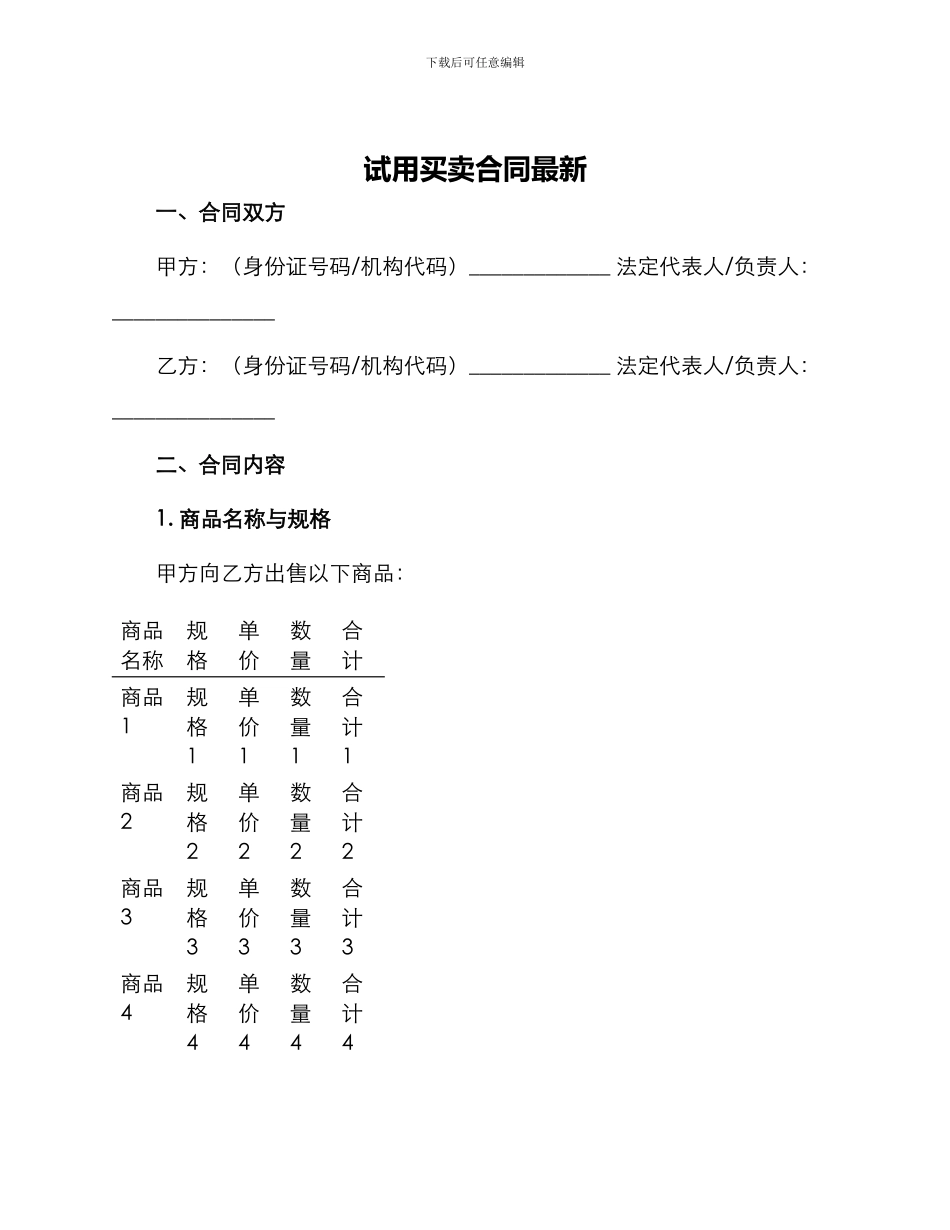 下载后可任意编辑

试用买卖合同最新

一、合同双方

甲方：（身份证号码/机构代码）______________ 法定代表人/负责人：________________

乙方：（身份证号码/机构代码）______________ 法定代表人/负责人：________________

二、合同内容

1. 商品名称与规格

甲方向乙方出售以下商品：

| 商品名称 | 规格 | 单价 | 数量 | 合计 |
|---|---|---|---|---|
| 商品1 | 规格1 | 单价1 | 数量1 | 合计1 |
| 商品2 | 规格2 | 单价2 | 数量2 | 合计2 |
| 商品3 | 规格3 | 单价3 | 数量3 | 合计3 |
| 商品4 | 规格4 | 单价4 | 数量4 | 合计4 |